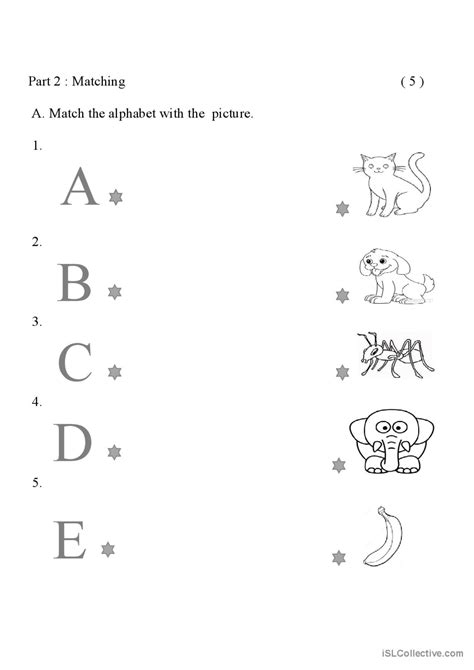 Part 2 : Matching ( 5 )

A. Match the alphabet with the picture.

1.

A

2.

B

3.

C

4.

D

5.

E

iSLCollective.com